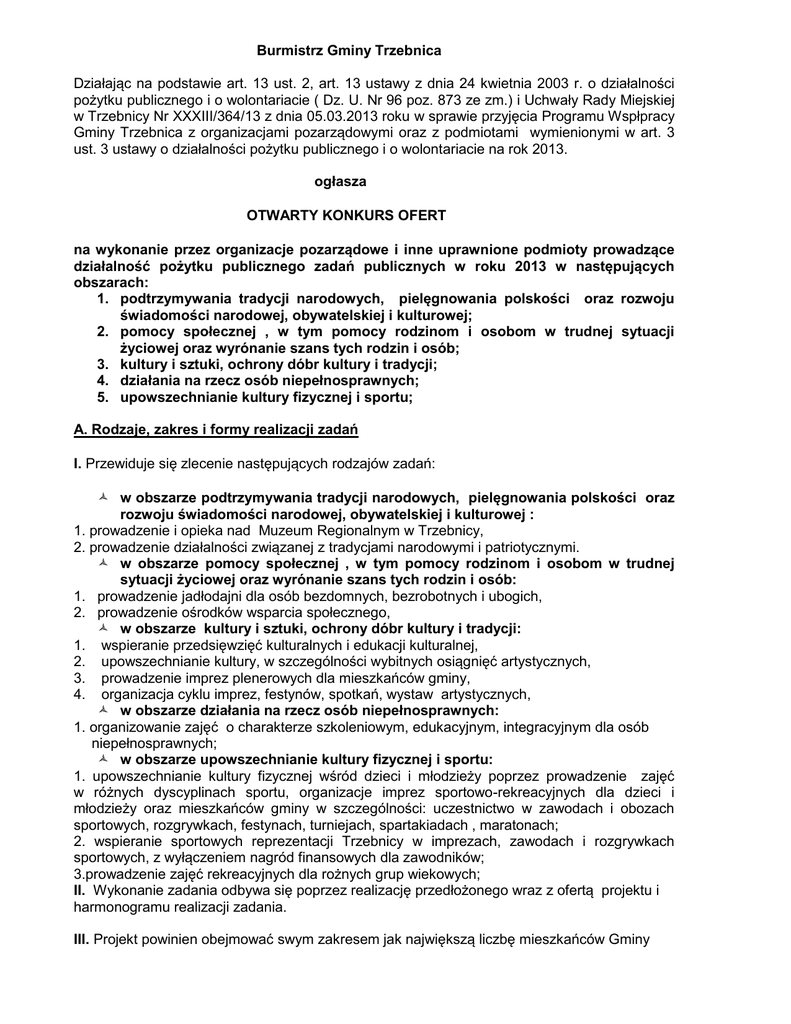 Burmistrz Gminy Trzebnica

Działając na podstawie art. 13 ust. 2, art. 13 ustawy z dnia 24 kwietnia 2003 r. o działalności pożytku publicznego i o wolontariacie ( Dz. U. Nr 96 poz. 873 ze zm.) i Uchwały Rady Miejskiej w Trzebnicy Nr XXXIII/364/13 z dnia 05.03.2013 roku w sprawie przyjęcia Programu Współpracy Gminy Trzebnica z organizacjami pozarządowymi oraz z podmiotami wymienionymi w art. 3 ust. 3 ustawy o działalności pożytku publicznego i o wolontariacie na rok 2013.

ogłasza

OTWARTY KONKURS OFERT

na wykonanie przez organizacje pozarządowe i inne uprawnione podmioty prowadzące działalność pożytku publicznego zadań publicznych w roku 2013 w następujących obszarach:
1. podtrzymywania tradycji narodowych, pielęgnowania polskości oraz rozwoju świadomości narodowej, obywatelskiej i kulturowej;
2. pomocy społecznej , w tym pomocy rodzinom i osobom w trudnej sytuacji życiowej oraz wyrónanie szans tych rodzin i osób;
3. kultury i sztuki, ochrony dóbr kultury i tradycji;
4. działania na rzecz osób niepełnosprawnych;
5. upowszechnianie kultury fizycznej i sportu;

A. Rodzaje, zakres i formy realizacji zadań

I. Przewiduje się zlecenie następujących rodzajów zadań:

w obszarze podtrzymywania tradycji narodowych, pielęgnowania polskości oraz rozwoju świadomości narodowej, obywatelskiej i kulturowej :
1. prowadzenie i opieka nad Muzeum Regionalnym w Trzebnicy,
2. prowadzenie działalności związanej z tradycjami narodowymi i patriotycznymi.
w obszarze pomocy społecznej , w tym pomocy rodzinom i osobom w trudnej sytuacji życiowej oraz wyrónanie szans tych rodzin i osób:
1. prowadzenie jadłodajni dla osób bezdomnych, bezrobotnych i ubogich,
2. prowadzenie ośrodków wsparcia społecznego,
w obszarze kultury i sztuki, ochrony dóbr kultury i tradycji:
1. wspieranie przedsięwzięć kulturalnych i edukacji kulturalnej,
2. upowszechnianie kultury, w szczególności wybitnych osiągnięć artystycznych,
3. prowadzenie imprez plenerowych dla mieszkańców gminy,
4. organizacja cyklu imprez, festynów, spotkań, wystaw artystycznych,
w obszarze działania na rzecz osób niepełnosprawnych:
1. organizowanie zajęć o charakterze szkoleniowym, edukacyjnym, integracyjnym dla osób niepełnosprawnych;
w obszarze upowszechnianie kultury fizycznej i sportu:
1. upowszechnianie kultury fizycznej wśród dzieci i młodzieży poprzez prowadzenie zajęć w różnych dyscyplinach sportu, organizacje imprez sportowo-rekreacyjnych dla dzieci i młodzieży oraz mieszkańców gminy w szczególności: uczestnictwo w zawodach i obozach sportowych, rozgrywkach, festynach, turniejach, spartakiadach , maratonach;
2. wspieranie sportowych reprezentacji Trzebnicy w imprezach, zawodach i rozgrywkach sportowych, z wyłączeniem nagród finansowych dla zawodników;
3.prowadzenie zajęć rekreacyjnych dla rożnych grup wiekowych;
II. Wykonanie zadania odbywa się poprzez realizację przedłożonego wraz z ofertą projektu i harmonogramu realizacji zadania.

III. Projekt powinien obejmować swym zakresem jak największą liczbę mieszkańców Gminy